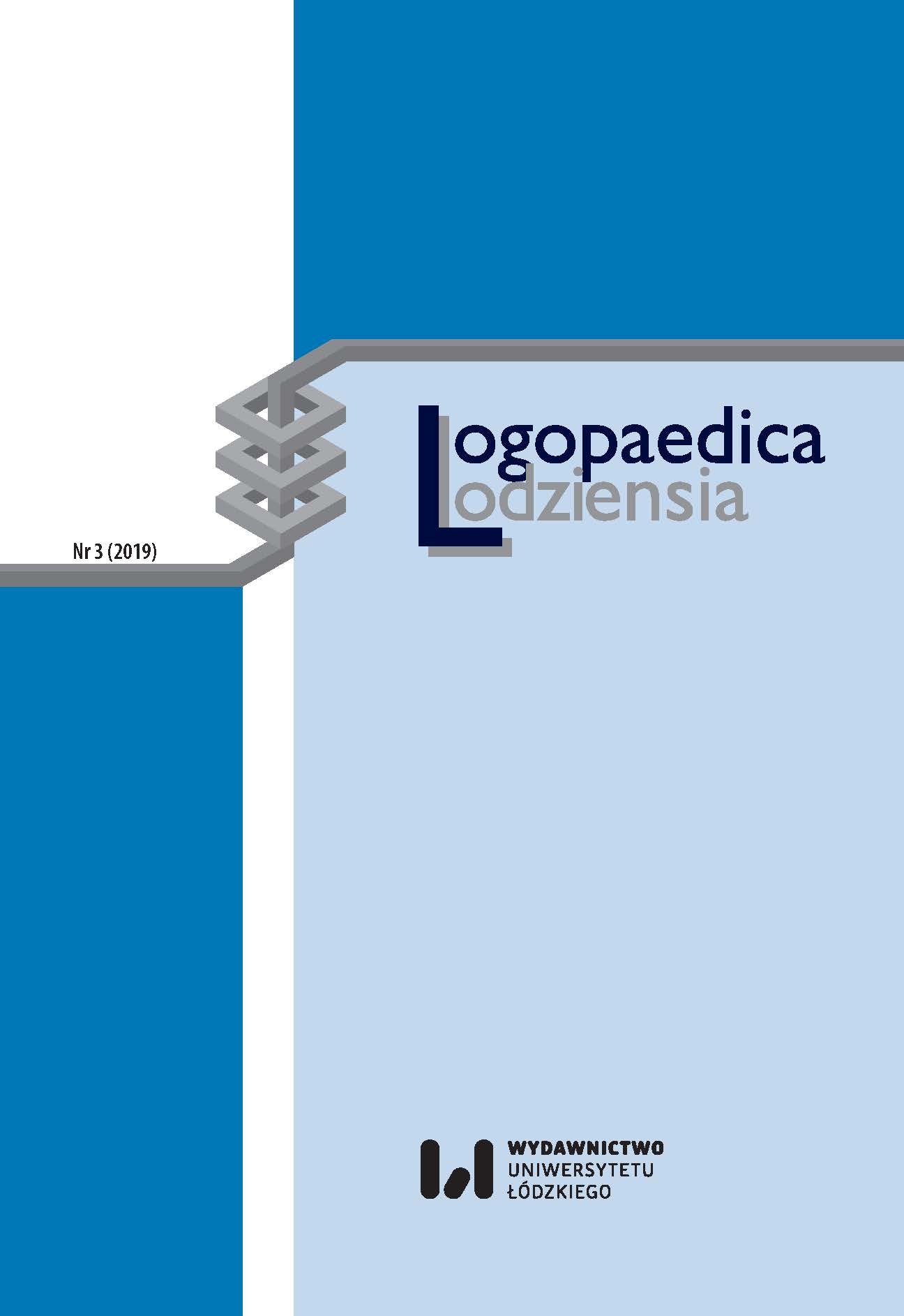 Nr 3 (2019)

Logopaedica
Lodziensia

WYDAWNICTWO
UNIWERSYTETU
ŁÓDZKIEGO